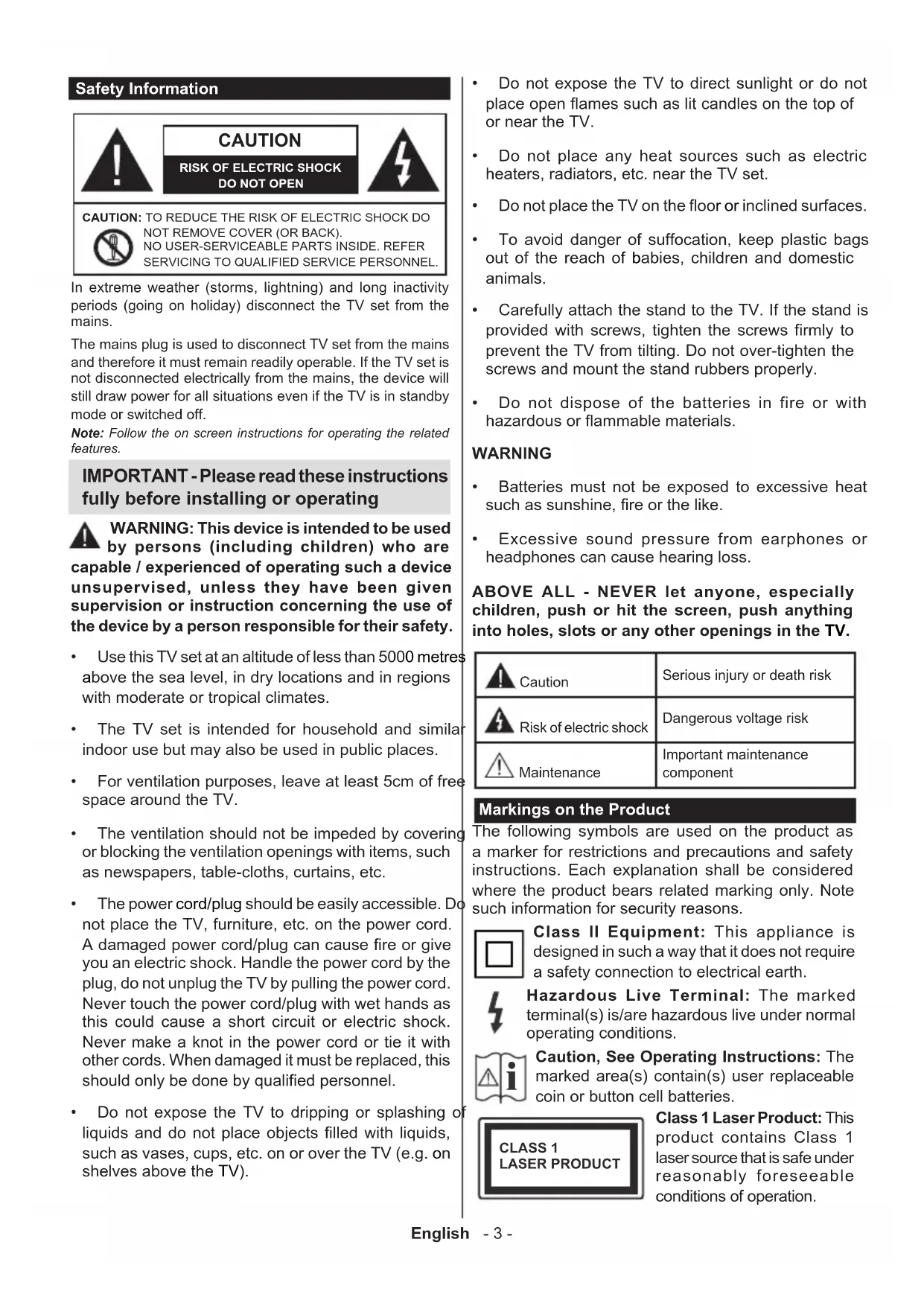 Safety Information

CAUTION

RISK OF ELECTRIC SHOCK DO NOT OPEN

CAUTION: TO REDUCE THE RISK OF ELECTRIC SHOCK DO NOT REMOVE COVER (OR BACK). NO USER-SERVICEABLE PARTS INSIDE. REFER SERVICING TO QUALIFIED SERVICE PERSONNEL.

In extreme weather (storms, lightning) and long inactivity periods (going on holiday) disconnect the TV set from the mains.

The mains plug is used to disconnect TV set from the mains and therefore it must remain readily operable. If the TV set is not disconnected electrically from the mains, the device will still draw power for all situations even if the TV is in standby mode or switched off.

Note: Follow the on screen instructions for operating the related features.

IMPORTANT - Please read these instructions fully before installing or operating

WARNING: This device is intended to be used by persons (including children) who are capable / experienced of operating such a device unsupervised, unless they have been given supervision or instruction concerning the use of the device by a person responsible for their safety.

• Use this TV set at an altitude of less than 5000 metres above the sea level, in dry locations and in regions with moderate or tropical climates.

• The TV set is intended for household and similar indoor use but may also be used in public places.

• For ventilation purposes, leave at least 5cm of free space around the TV.

• The ventilation should not be impeded by covering or blocking the ventilation openings with items, such as newspapers, table-cloths, curtains, etc.

• The power cord/plug should be easily accessible. Do not place the TV, furniture, etc. on the power cord. A damaged power cord/plug can cause fire or give you an electric shock. Handle the power cord by the plug, do not unplug the TV by pulling the power cord. Never touch the power cord/plug with wet hands as this could cause a short circuit or electric shock. Never make a knot in the power cord or tie it with other cords. When damaged it must be replaced, this should only be done by qualified personnel.

• Do not expose the TV to dripping or splashing of liquids and do not place objects filled with liquids, such as vases, cups, etc. on or over the TV (e.g. on shelves above the TV).

• Do not expose the TV to direct sunlight or do not place open flames such as lit candles on the top of or near the TV.

• Do not place any heat sources such as electric heaters, radiators, etc. near the TV set.

• Do not place the TV on the floor or inclined surfaces.

• To avoid danger of suffocation, keep plastic bags out of the reach of babies, children and domestic animals.

• Carefully attach the stand to the TV. If the stand is provided with screws, tighten the screws firmly to prevent the TV from tilting. Do not over-tighten the screws and mount the stand rubbers properly.

• Do not dispose of the batteries in fire or with hazardous or flammable materials.

WARNING

• Batteries must not be exposed to excessive heat such as sunshine, fire or the like.

• Excessive sound pressure from earphones or headphones can cause hearing loss.

ABOVE ALL - NEVER let anyone, especially children, push or hit the screen, push anything into holes, slots or any other openings in the TV.

| Caution | Serious injury or death risk |
|---|---|
| Risk of electric shock | Dangerous voltage risk |
| Maintenance | Important maintenance component |

Markings on the Product

The following symbols are used on the product as a marker for restrictions and precautions and safety instructions. Each explanation shall be considered where the product bears related marking only. Note such information for security reasons.

Class II Equipment: This appliance is designed in such a way that it does not require a safety connection to electrical earth.

Hazardous Live Terminal: The marked terminal(s) is/are hazardous live under normal operating conditions.

Caution, See Operating Instructions: The marked area(s) contain(s) user replaceable coin or button cell batteries.

CLASS 1 LASER PRODUCT

Class 1 Laser Product: This product contains Class 1 laser source that is safe under reasonably foreseeable conditions of operation.

English - 3 -